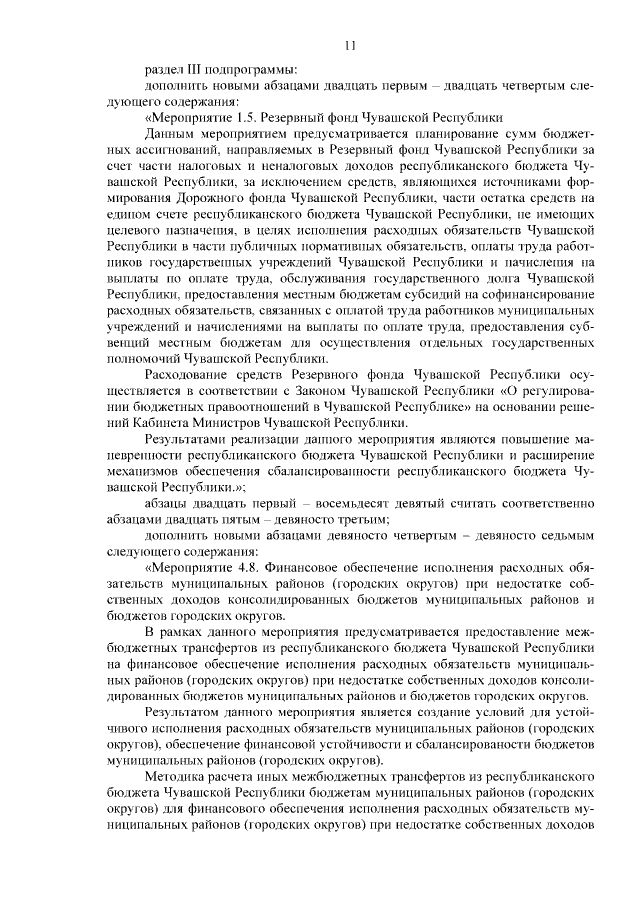 11

раздел III подпрограммы:

дополнить новыми абзацами двадцать первым – двадцать четвертым следующего содержания:

«Мероприятие 1.5. Резервный фонд Чувашской Республики

Данным мероприятием предусматривается планирование сумм бюджетных ассигнований, направляемых в Резервный фонд Чувашской Республики за счет части налоговых и неналоговых доходов республиканского бюджета Чувашской Республики, за исключением средств, являющихся источниками формирования Дорожного фонда Чувашской Республики, части остатка средств на едином счете республиканского бюджета Чувашской Республики, не имеющих целевого назначения, в целях исполнения расходных обязательств Чувашской Республики в части публичных нормативных обязательств, оплаты труда работников государственных учреждений Чувашской Республики и начисления на выплаты по оплате труда, обслуживания государственного долга Чувашской Республики, предоставления местным бюджетам субсидий на софинансирование расходных обязательств, связанных с оплатой труда работников муниципальных учреждений и начислениями на выплаты по оплате труда, предоставления субвенций местным бюджетам для осуществления отдельных государственных полномочий Чувашской Республики.

Расходование средств Резервного фонда Чувашской Республики осуществляется в соответствии с Законом Чувашской Республики «О регулировании бюджетных правоотношений в Чувашской Республике» на основании решений Кабинета Министров Чувашской Республики.

Результатами реализации данного мероприятия являются повышение маневренности республиканского бюджета Чувашской Республики и расширение механизмов обеспечения сбалансированности республиканского бюджета Чувашской Республики.»;

абзацы двадцать первый – восемьдесят девятый считать соответственно абзацами двадцать пятым – девяносто третьим;

дополнить новыми абзацами девяносто четвертым – девяносто седьмым следующего содержания:

«Мероприятие 4.8. Финансовое обеспечение исполнения расходных обязательств муниципальных районов (городских округов) при недостатке собственных доходов консолидированных бюджетов муниципальных районов и бюджетов городских округов.

В рамках данного мероприятия предусматривается предоставление межбюджетных трансфертов из республиканского бюджета Чувашской Республики на финансовое обеспечение исполнения расходных обязательств муниципальных районов (городских округов) при недостатке собственных доходов консолидированных бюджетов муниципальных районов и бюджетов городских округов.

Результатом данного мероприятия является создание условий для устойчивого исполнения расходных обязательств муниципальных районов (городских округов), обеспечение финансовой устойчивости и сбалансированности бюджетов муниципальных районов (городских округов).

Методика расчета иных межбюджетных трансфертов из республиканского бюджета Чувашской Республики бюджетам муниципальных районов (городских округов) для финансового обеспечения исполнения расходных обязательств муниципальных районов (городских округов) при недостатке собственных доходов